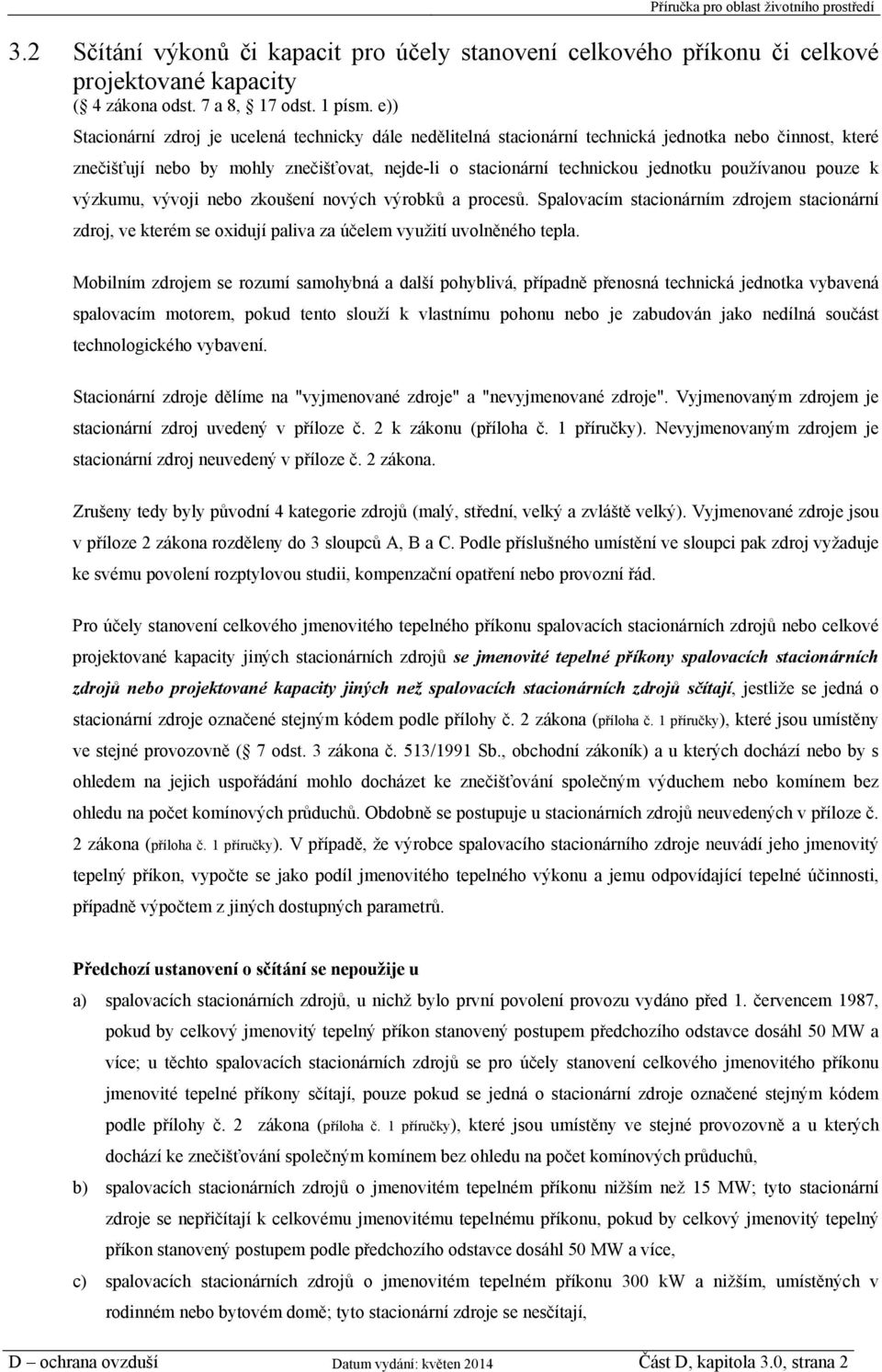 Příručka pro oblast životního prostředí

3.2 Sčítání výkonů či kapacit pro účely stanovení celkového příkonu či celkové projektované kapacity
( 4 zákona odst. 7 a 8, 17 odst. 1 písm. e))

Stacionární zdroj je ucelená technicky dále nedělitelná stacionární technická jednotka nebo činnost, které znečišťují nebo by mohly znečišťovat, nejde-li o stacionární technickou jednotku používanou pouze k výzkumu, vývoji nebo zkoušení nových výrobků a procesů. Spalovacím stacionárním zdrojem stacionární zdroj, ve kterém se oxidují paliva za účelem využití uvolněného tepla.

Mobilním zdrojem se rozumí samohybná a další pohyblivá, případně přenosná technická jednotka vybavená spalovacím motorem, pokud tento slouží k vlastnímu pohonu nebo je zabudován jako nedílná součást technologického vybavení.

Stacionární zdroje dělíme na "vyjmenované zdroje" a "nevyjmenované zdroje". Vyjmenovaným zdrojem je stacionární zdroj uvedený v příloze č. 2 k zákonu (příloha č. 1 příručky). Nevyjmenovaným zdrojem je stacionární zdroj neuvedený v příloze č. 2 zákona.

Zrušeny tedy byly původní 4 kategorie zdrojů (malý, střední, velký a zvláště velký). Vyjmenované zdroje jsou v příloze 2 zákona rozděleny do 3 sloupců A, B a C. Podle příslušného umístění ve sloupci pak zdroj vyžaduje ke svému povolení rozptylovou studii, kompenzační opatření nebo provozní řád.

Pro účely stanovení celkového jmenovitého tepelného příkonu spalovacích stacionárních zdrojů nebo celkové projektované kapacity jiných stacionárních zdrojů se jmenovité tepelné příkony spalovacích stacionárních zdrojů nebo projektované kapacity jiných než spalovacích stacionárních zdrojů sčítají, jestliže se jedná o stacionární zdroje označené stejným kódem podle přílohy č. 2 zákona (příloha č. 1 příručky), které jsou umístěny ve stejné provozovně ( 7 odst. 3 zákona č. 513/1991 Sb., obchodní zákoník) a u kterých dochází nebo by s ohledem na jejich uspořádání mohlo docházet ke znečišťování společným výduchem nebo komínem bez ohledu na počet komínových průduchů. Obdobně se postupuje u stacionárních zdrojů neuvedených v příloze č. 2 zákona (příloha č. 1 příručky). V případě, že výrobce spalovacího stacionárního zdroje neuvádí jeho jmenovitý tepelný příkon, vypočte se jako podíl jmenovitého tepelného výkonu a jemu odpovídající tepelné účinnosti, případně výpočtem z jiných dostupných parametrů.

Předchozí ustanovení o sčítání se nepoužije u

a) spalovacích stacionárních zdrojů, u nichž bylo první povolení provozu vydáno před 1. červencem 1987, pokud by celkový jmenovitý tepelný příkon stanovený postupem předchozího odstavce dosáhl 50 MW a více; u těchto spalovacích stacionárních zdrojů se pro účely stanovení celkového jmenovitého příkonu jmenovité tepelné příkony sčítají, pouze pokud se jedná o stacionární zdroje označené stejným kódem podle přílohy č. 2 zákona (příloha č. 1 příručky), které jsou umístěny ve stejné provozovně a u kterých dochází ke znečišťování společným komínem bez ohledu na počet komínových průduchů,

b) spalovacích stacionárních zdrojů o jmenovitém tepelném příkonu nižším než 15 MW; tyto stacionární zdroje se nepřičítají k celkovému jmenovitému tepelnému příkonu, pokud by celkový jmenovitý tepelný příkon stanovený postupem podle předchozího odstavce dosáhl 50 MW a více,

c) spalovacích stacionárních zdrojů o jmenovitém tepelném příkonu 300 kW a nižším, umístěných v rodinném nebo bytovém domě; tyto stacionární zdroje se nesčítají,

D – ochrana ovzduší Datum vydání: květen 2014 Část D, kapitola 3.0, strana 2